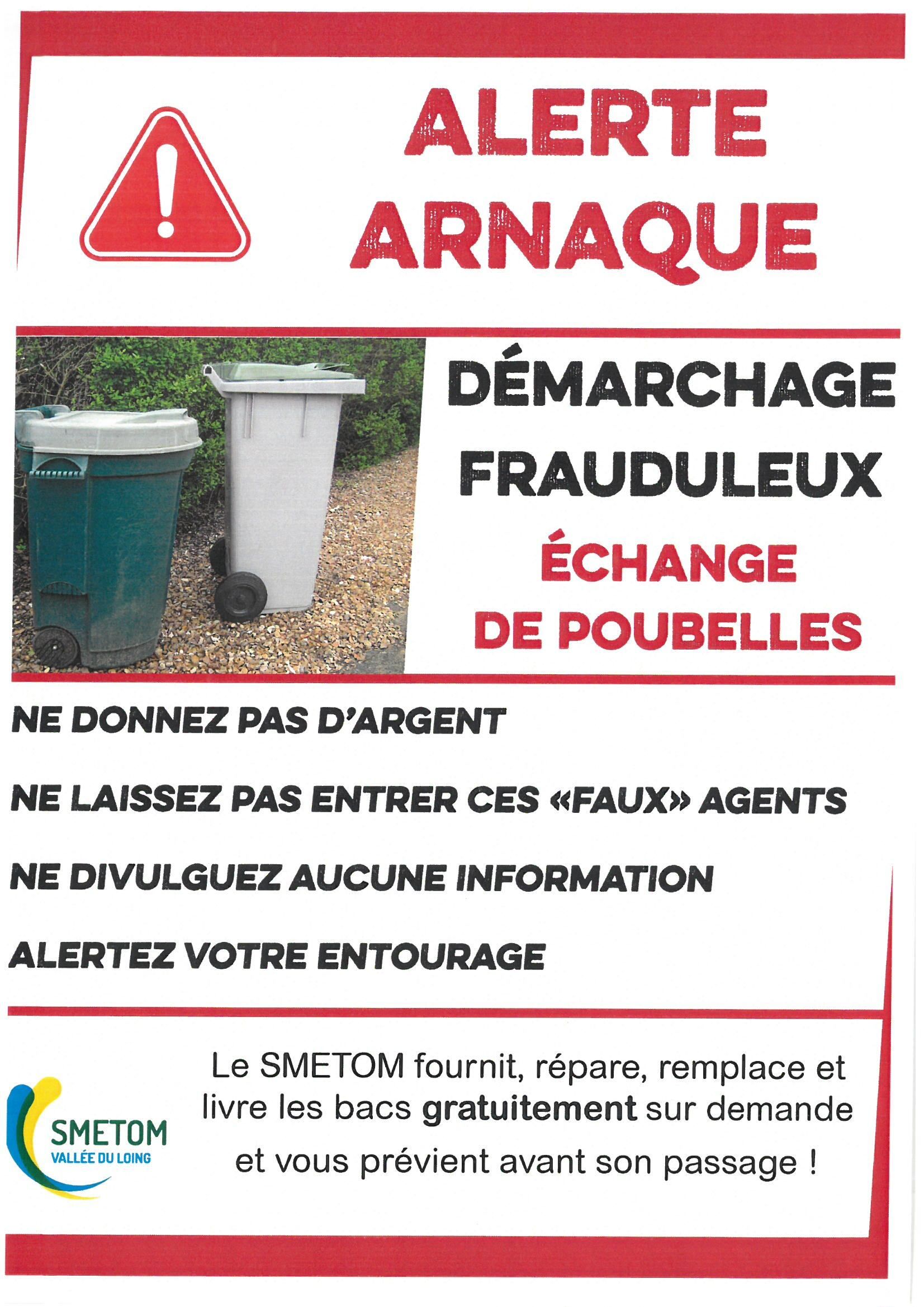 ALERTE
ARNAQUE

DÉMARCHAGE
FRAUDULEUX
ÉCHANGE
DE POUBELLES

NE DONNEZ PAS D'ARGENT

NE LAISSEZ PAS ENTRER CES «FAUX» AGENTS

NE DIVULGUEZ AUCUNE INFORMATION

ALERTEZ VOTRE ENTOURAGE

SMETOM
VALLÉE DU LOING

Le SMETOM fournit, répare, remplace et livre les bacs gratuitement sur demande et vous prévient avant son passage !